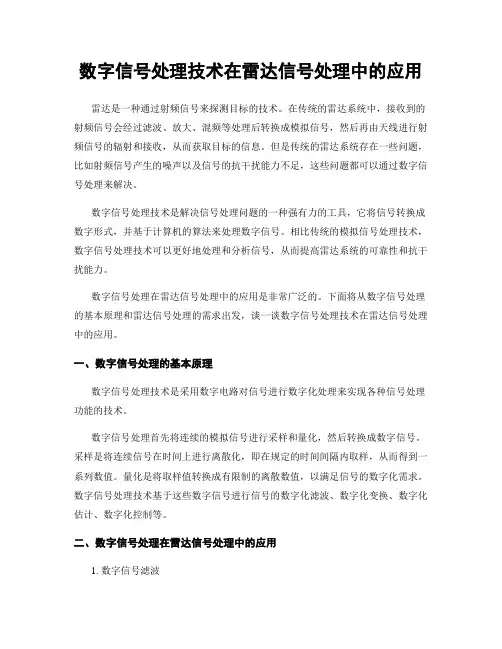 数字信号处理技术在雷达信号处理中的应用

雷达是一种通过射频信号来探测目标的技术。在传统的雷达系统中，接收到的射频信号会经过滤波、放大、混频等处理后转换成模拟信号，然后再由天线进行射频信号的辐射和接收，从而获取目标的信息。但是传统的雷达系统存在一些问题，比如射频信号产生的噪声以及信号的抗干扰能力不足，这些问题都可以通过数字信号处理来解决。

数字信号处理技术是解决信号处理问题的一种强有力的工具，它将信号转换成数字形式，并基于计算机的算法来处理数字信号。相比传统的模拟信号处理技术，数字信号处理技术可以更好地处理和分析信号，从而提高雷达系统的可靠性和抗干扰能力。

数字信号处理在雷达信号处理中的应用是非常广泛的。下面将从数字信号处理的基本原理和雷达信号处理的需求出发，谈一谈数字信号处理技术在雷达信号处理中的应用。

一、数字信号处理的基本原理

数字信号处理技术是采用数字电路对信号进行数字化处理来实现各种信号处理功能的技术。

数字信号处理首先将连续的模拟信号进行采样和量化，然后转换成数字信号。采样是将连续信号在时间上进行离散化，即在规定的时间间隔内取样，从而得到一系列数值。量化是将取样值转换成有限制的离散数值，以满足信号的数字化需求。数字信号处理技术基于这些数字信号进行信号的数字化滤波、数字化变换、数字化估计、数字化控制等。

二、数字信号处理在雷达信号处理中的应用

1. 数字信号滤波